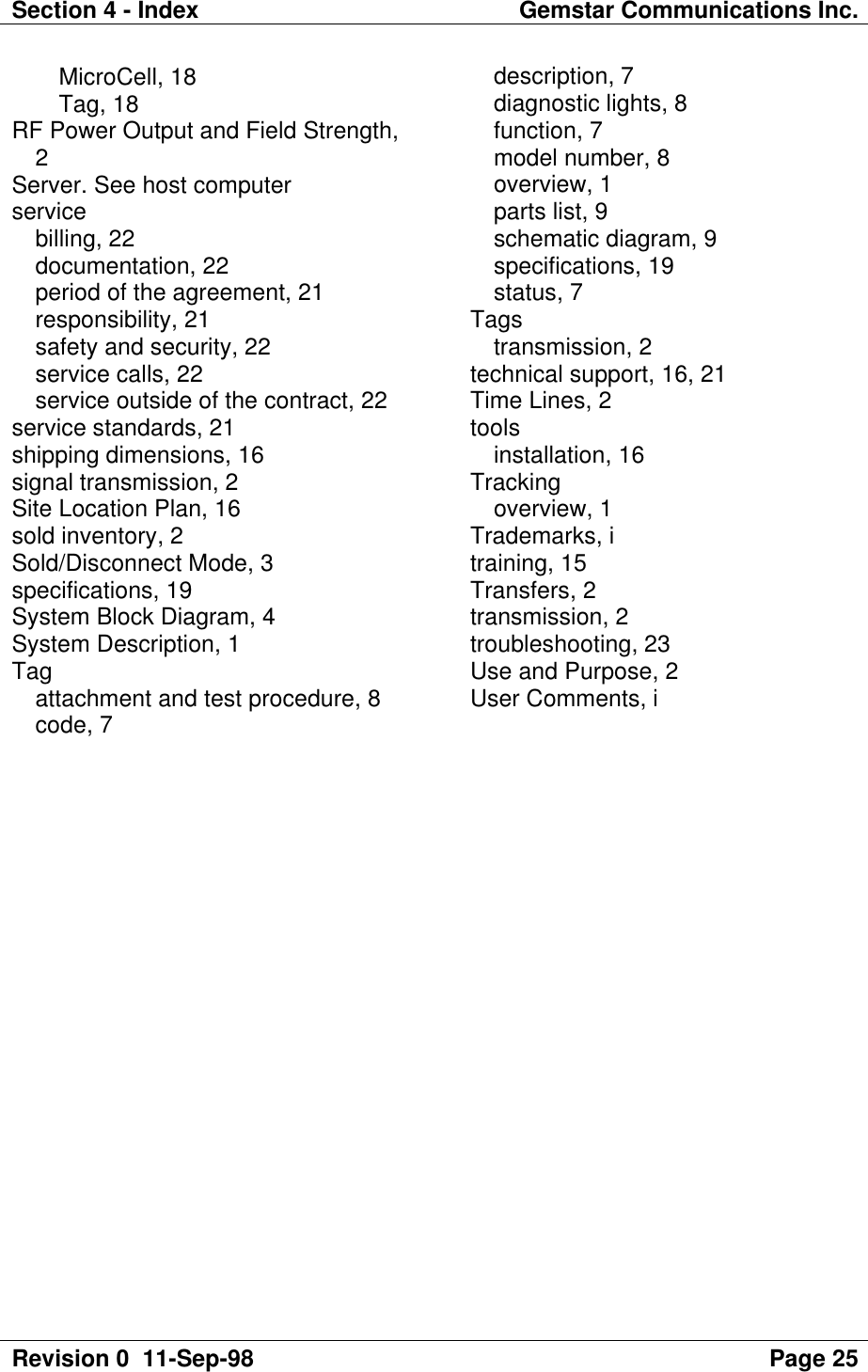 Section 4 - Index Gemstar Communications Inc.

MicroCell, 18
Tag, 18
RF Power Output and Field Strength, 2
Server. See host computer
service
billing, 22
documentation, 22
period of the agreement, 21
responsibility, 21
safety and security, 22
service calls, 22
service outside of the contract, 22
service standards, 21
shipping dimensions, 16
signal transmission, 2
Site Location Plan, 16
sold inventory, 2
Sold/Disconnect Mode, 3
specifications, 19
System Block Diagram, 4
System Description, 1
Tag
attachment and test procedure, 8
code, 7

description, 7
diagnostic lights, 8
function, 7
model number, 8
overview, 1
parts list, 9
schematic diagram, 9
specifications, 19
status, 7
Tags
transmission, 2
technical support, 16, 21
Time Lines, 2
tools
installation, 16
Tracking
overview, 1
Trademarks, i
training, 15
Transfers, 2
transmission, 2
troubleshooting, 23
Use and Purpose, 2
User Comments, i

Revision 0 11-Sep-98 Page 25